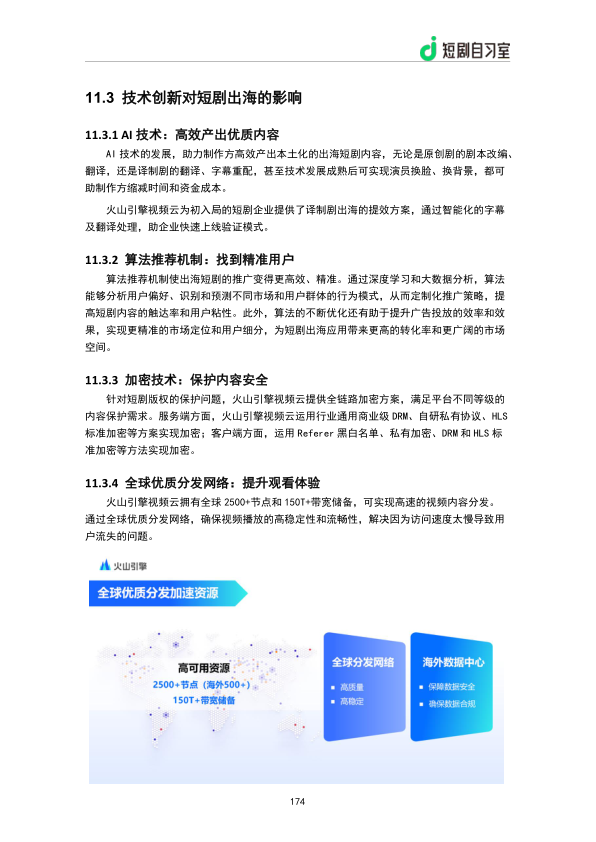 短剧自习室

11.3 技术创新对短剧出海的影响

11.3.1 AI 技术：高效产出优质内容

AI 技术的发展，助力制作方高效产出本土化的出海短剧内容，无论是原创剧的剧本改编、翻译，还是译制剧的翻译、字幕重配，甚至技术发展成熟后可实现演员换脸、换背景，都可助制作方缩减时间和资金成本。

火山引擎视频云为初入局的短剧企业提供了译制剧出海的提效方案，通过智能化的字幕及翻译处理，助企业快速上线验证模式。

11.3.2 算法推荐机制：找到精准用户

算法推荐机制使出海短剧的推广变得更高效、精准。通过深度学习和大数据分析，算法能够分析用户偏好、识别和预测不同市场和用户群体的行为模式，从而定制化推广策略，提高短剧内容的触达率和用户粘性。此外，算法的不断优化还有助于提升广告投放的效率和效果，实现更精准的市场定位和用户细分，为短剧出海应用带来更高的转化率和更广阔的市场空间。

11.3.3 加密技术：保护内容安全

针对短剧版权的保护问题，火山引擎视频云提供全链路加密方案，满足平台不同等级的内容保护需求。服务端方面，火山引擎视频云运用行业通用商业级 DRM、自研私有协议、HLS 标准加密等方案实现加密；客户端方面，运用 Referer 黑白名单、私有加密、DRM 和 HLS 标准加密等方法实现加密。

11.3.4 全球优质分发网络：提升观看体验

火山引擎视频云拥有全球 2500+节点和 150T+带宽储备，可实现高速的视频内容分发。通过全球优质分发网络，确保视频播放的高稳定性和流畅性，解决因为访问速度太慢导致用户流失的问题。

火山引擎

全球优质分发加速资源

高可用资源
2500+节点（海外500+）
150T+带宽储备

全球分发网络
高质量
高稳定

海外数据中心
保障数据安全
确保数据合规

174